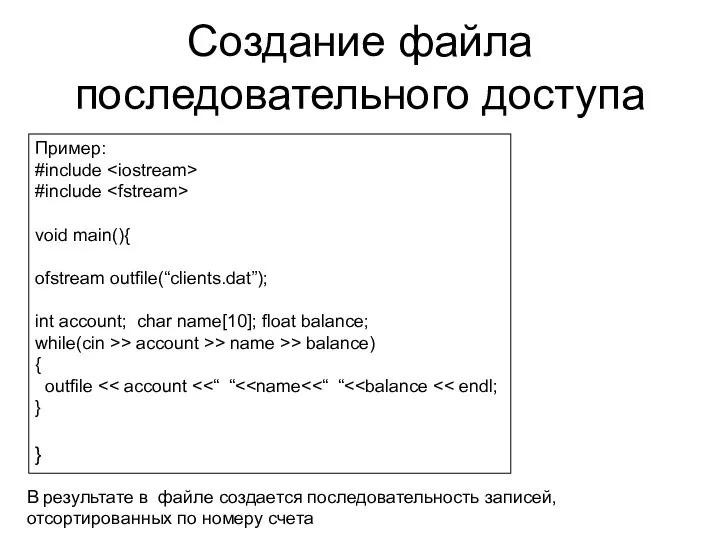 Создание файла последовательного доступа

Пример:
#include <iostream>
#include <fstream>

void main(){

ofstream outfile(“clients.dat”);

int account;  char name[10]; float balance;
while(cin >> account >> name >> balance)
{
  outfile << account <<“  “<<name<<“  “<<balance << endl;
}

}

В результате в  файле создается последовательность записей, отсортированных по номеру счета